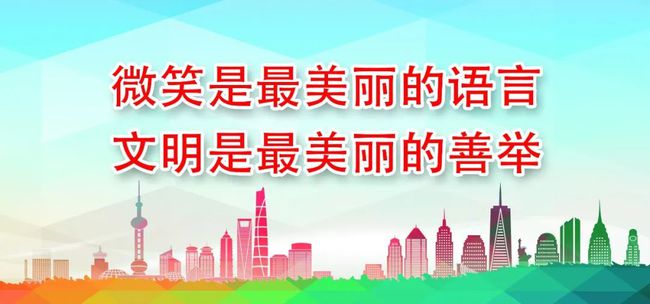 微笑是最美丽的语言
文明是最美丽的善举